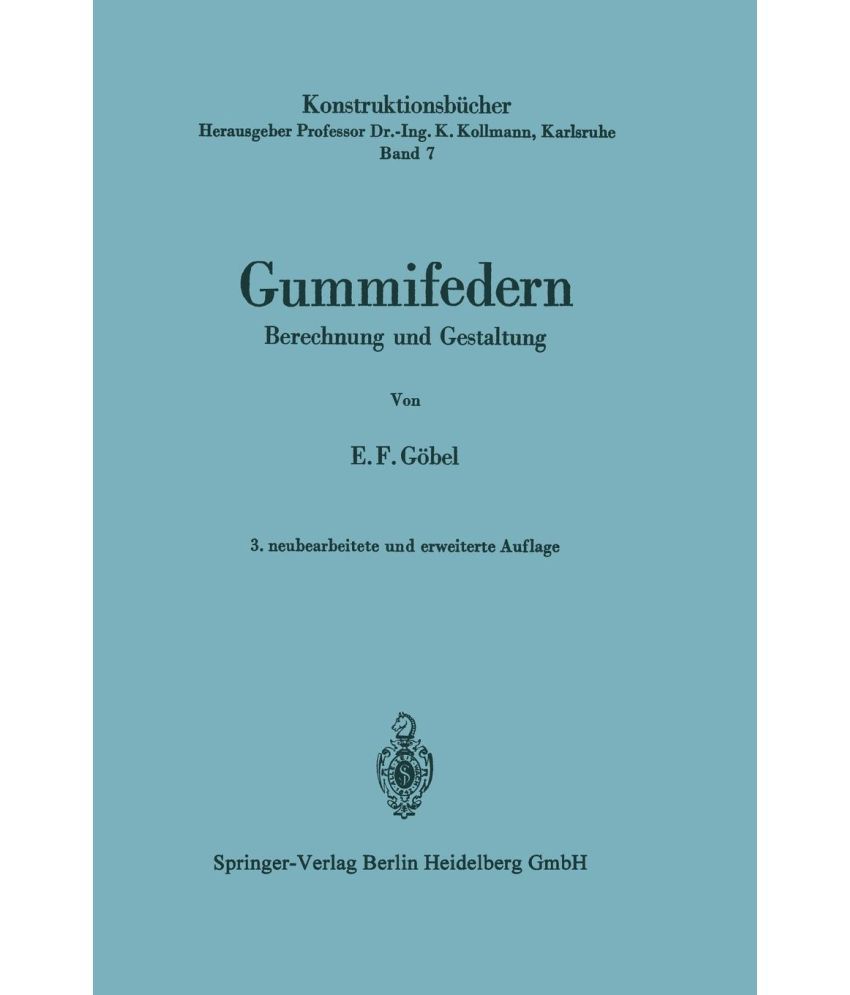 Konstruktionsbücher
Herausgeber Professor Dr.-Ing. K. Kollmann, Karlsruhe
Band 7

Gummifedern
Berechnung und Gestaltung

Von

E. F. Göbel

3. neubearbeitete und erweiterte Auflage

Springer-Verlag Berlin Heidelberg GmbH